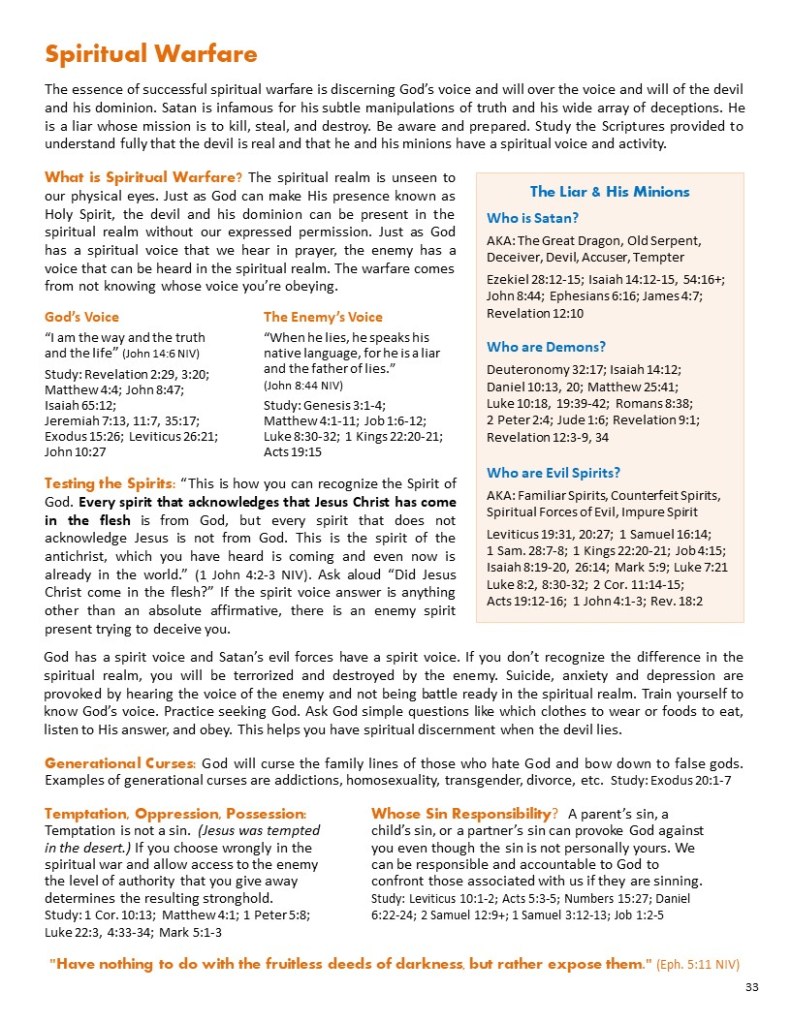 Spiritual Warfare

The essence of successful spiritual warfare is discerning God's voice and will over the voice and will of the devil and his dominion. Satan is infamous for his subtle manipulations of truth and his wide array of deceptions. He is a liar whose mission is to kill, steal, and destroy. Be aware and prepared. Study the Scriptures provided to understand fully that the devil is real and that he and his minions have a spiritual voice and activity.

What is Spiritual Warfare? The spiritual realm is unseen to our physical eyes. Just as God can make His presence known as Holy Spirit, the devil and his dominion can be present in the spiritual realm without our expressed permission. Just as God has a spiritual voice that we hear in prayer, the enemy has a voice that can be heard in the spiritual realm. The warfare comes from not knowing whose voice you're obeying.

God's Voice
"I am the way and the truth and the life" (John 14:6 NIV)
Study: Revelation 2:29, 3:20; Matthew 4:4; John 8:47; Isaiah 65:12; Jeremiah 7:13, 11:7, 35:17; Exodus 15:26; Leviticus 26:21; John 10:27

The Enemy's Voice
"When he lies, he speaks his native language, for he is a liar and the father of lies." (John 8:44 NIV)
Study: Genesis 3:1-4; Matthew 4:1-11; Job 1:6-12; Luke 8:30-32; 1 Kings 22:20-21; Acts 19:15

Testing the Spirits: "This is how you can recognize the Spirit of God. Every spirit that acknowledges that Jesus Christ has come in the flesh is from God, but every spirit that does not acknowledge Jesus is not from God. This is the spirit of the antichrist, which you have heard is coming and even now is already in the world." (1 John 4:2-3 NIV). Ask aloud "Did Jesus Christ come in the flesh?" If the spirit voice answer is anything other than an absolute affirmative, there is an enemy spirit present trying to deceive you.

The Liar & His Minions

Who is Satan?
AKA: The Great Dragon, Old Serpent, Deceiver, Devil, Accuser, Tempter
Ezekiel 28:12-15; Isaiah 14:12-15, 54:16+; John 8:44; Ephesians 6:16; James 4:7; Revelation 12:10

Who are Demons?
Deuteronomy 32:17; Isaiah 14:12; Daniel 10:13, 20; Matthew 25:41; Luke 10:18, 19:39-42; Romans 8:38; 2 Peter 2:4; Jude 1:6; Revelation 9:1; Revelation 12:3-9, 34

Who are Evil Spirits?
AKA: Familiar Spirits, Counterfeit Spirits, Spiritual Forces of Evil, Impure Spirit
Leviticus 19:31, 20:27; 1 Samuel 16:14; 1 Sam. 28:7-8; 1 Kings 22:20-21; Job 4:15; Isaiah 8:19-20, 26:14; Mark 5:9; Luke 7:21 Luke 8:2, 8:30-32; 2 Cor. 11:14-15; Acts 19:12-16; 1 John 4:1-3; Rev. 18:2

God has a spirit voice and Satan's evil forces have a spirit voice. If you don't recognize the difference in the spiritual realm, you will be terrorized and destroyed by the enemy. Suicide, anxiety and depression are provoked by hearing the voice of the enemy and not being battle ready in the spiritual realm. Train yourself to know God's voice. Practice seeking God. Ask God simple questions like which clothes to wear or foods to eat, listen to His answer, and obey. This helps you have spiritual discernment when the devil lies.

Generational Curses: God will curse the family lines of those who hate God and bow down to false gods. Examples of generational curses are addictions, homosexuality, transgender, divorce, etc. Study: Exodus 20:1-7

Temptation, Oppression, Possession: Temptation is not a sin. (Jesus was tempted in the desert.) If you choose wrongly in the spiritual war and allow access to the enemy the level of authority that you give away determines the resulting stronghold. Study: 1 Cor. 10:13; Matthew 4:1; 1 Peter 5:8; Luke 22:3, 4:33-34; Mark 5:1-3

Whose Sin Responsibility? A parent's sin, a child's sin, or a partner's sin can provoke God against you even though the sin is not personally yours. We can be responsible and accountable to God to confront those associated with us if they are sinning. Study: Leviticus 10:1-2; Acts 5:3-5; Numbers 15:27; Daniel 6:22-24; 2 Samuel 12:9+; 1 Samuel 3:12-13; Job 1:2-5

"Have nothing to do with the fruitless deeds of darkness, but rather expose them." (Eph. 5:11 NIV)

33